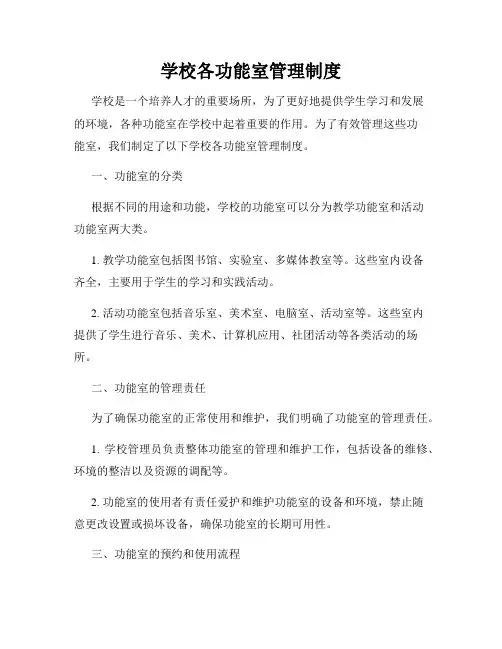 学校各功能室管理制度

学校是一个培养人才的重要场所，为了更好地提供学生学习和发展的环境，各种功能室在学校中起着重要的作用。为了有效管理这些功能室，我们制定了以下学校各功能室管理制度。

一、功能室的分类

根据不同的用途和功能，学校的功能室可以分为教学功能室和活动功能室两大类。

1. 教学功能室包括图书馆、实验室、多媒体教室等。这些室内设备齐全，主要用于学生的学习和实践活动。

2. 活动功能室包括音乐室、美术室、电脑室、活动室等。这些室内提供了学生进行音乐、美术、计算机应用、社团活动等各类活动的场所。

二、功能室的管理责任

为了确保功能室的正常使用和维护，我们明确了功能室的管理责任。

1. 学校管理员负责整体功能室的管理和维护工作，包括设备的维修、环境的整洁以及资源的调配等。

2. 功能室的使用者有责任爱护和维护功能室的设备和环境，禁止随意更改设置或损坏设备，确保功能室的长期可用性。

三、功能室的预约和使用流程